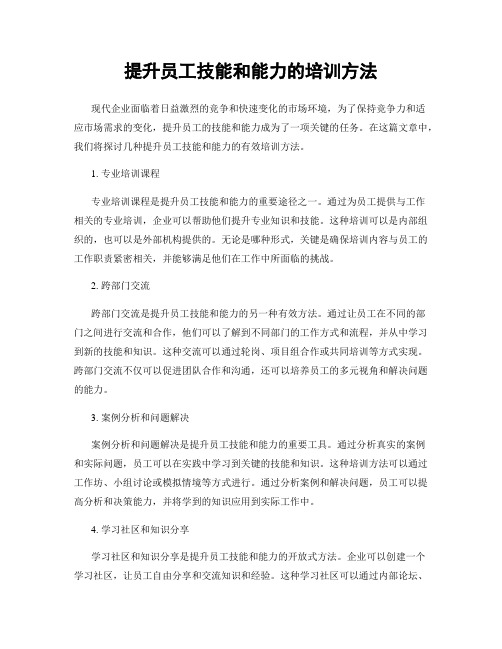 提升员工技能和能力的培训方法

现代企业面临着日益激烈的竞争和快速变化的市场环境，为了保持竞争力和适应市场需求的变化，提升员工的技能和能力成为了一项关键的任务。在这篇文章中，我们将探讨几种提升员工技能和能力的有效培训方法。

1. 专业培训课程

专业培训课程是提升员工技能和能力的重要途径之一。通过为员工提供与工作相关的专业培训，企业可以帮助他们提升专业知识和技能。这种培训可以是内部组织的，也可以是外部机构提供的。无论是哪种形式，关键是确保培训内容与员工的工作职责紧密相关，并能够满足他们在工作中所面临的挑战。

2. 跨部门交流

跨部门交流是提升员工技能和能力的另一种有效方法。通过让员工在不同的部门之间进行交流和合作，他们可以了解到不同部门的工作方式和流程，并从中学习到新的技能和知识。这种交流可以通过轮岗、项目组合作或共同培训等方式实现。跨部门交流不仅可以促进团队合作和沟通，还可以培养员工的多元视角和解决问题的能力。

3. 案例分析和问题解决

案例分析和问题解决是提升员工技能和能力的重要工具。通过分析真实的案例和实际问题，员工可以在实践中学习到关键的技能和知识。这种培训方法可以通过工作坊、小组讨论或模拟情境等方式进行。通过分析案例和解决问题，员工可以提高分析和决策能力，并将学到的知识应用到实际工作中。

4. 学习社区和知识分享

学习社区和知识分享是提升员工技能和能力的开放式方法。企业可以创建一个学习社区，让员工自由分享和交流知识和经验。这种学习社区可以通过内部论坛、